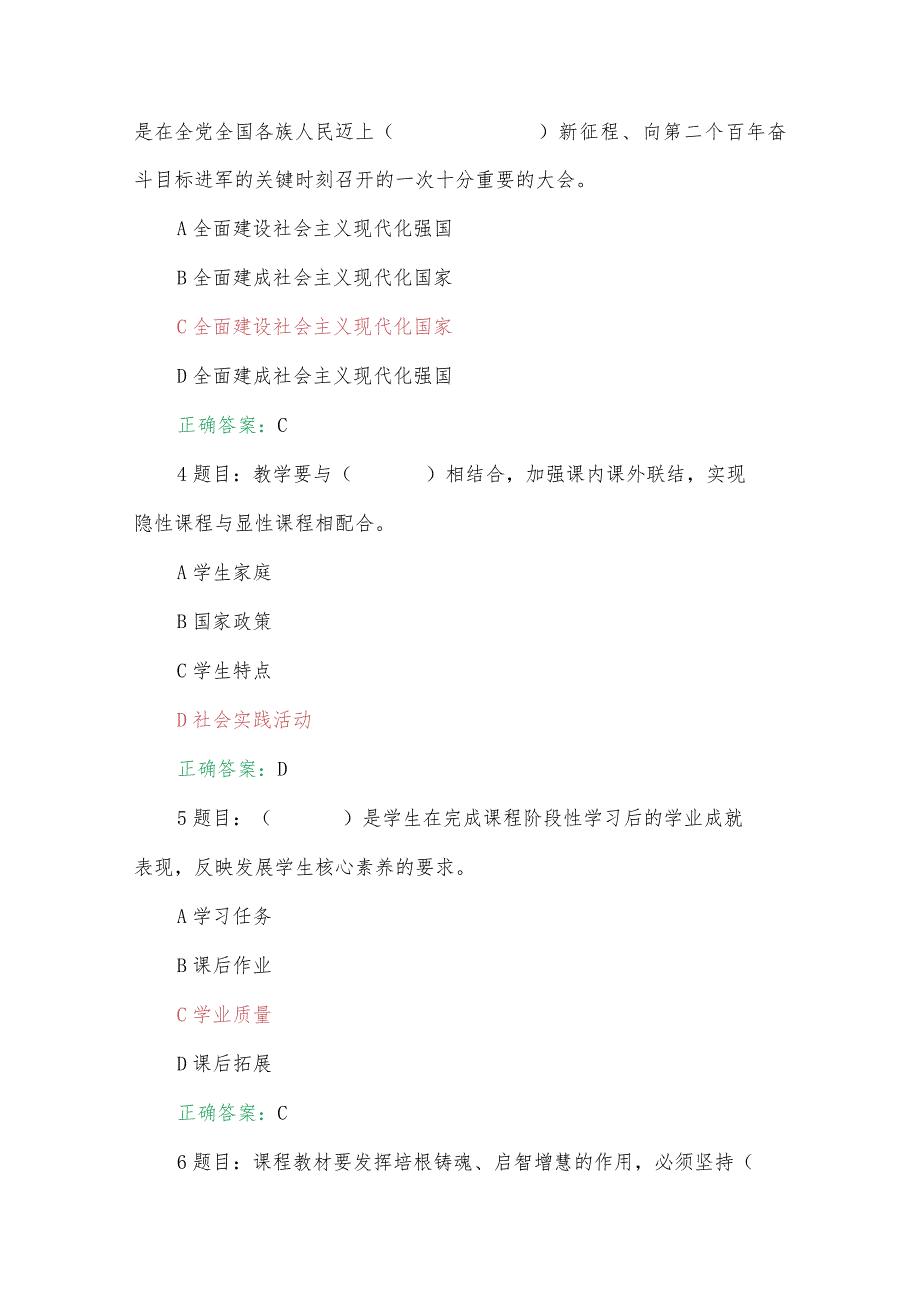 是在全党全国各族人民迈上（　　　　　　）新征程、向第二个百年奋斗目标进军的关键时刻召开的一次十分重要的大会。

A 全面建设社会主义现代化强国

B 全面建成社会主义现代化国家

C 全面建设社会主义现代化国家

D 全面建成社会主义现代化强国

正确答案：C

4 题目：教学要与（　　　）相结合，加强课内课外联结，实现隐性课程与显性课程相配合。

A 学生家庭

B 国家政策

C 学生特点

D 社会实践活动

正确答案：D

5 题目：（　　　）是学生在完成课程阶段性学习后的学业成就表现，反映发展学生核心素养的要求。

A 学习任务

B 课后作业

C 学业质量

D 课后拓展

正确答案：C

6 题目：课程教材要发挥培根铸魂、启智增慧的作用，必须坚持（